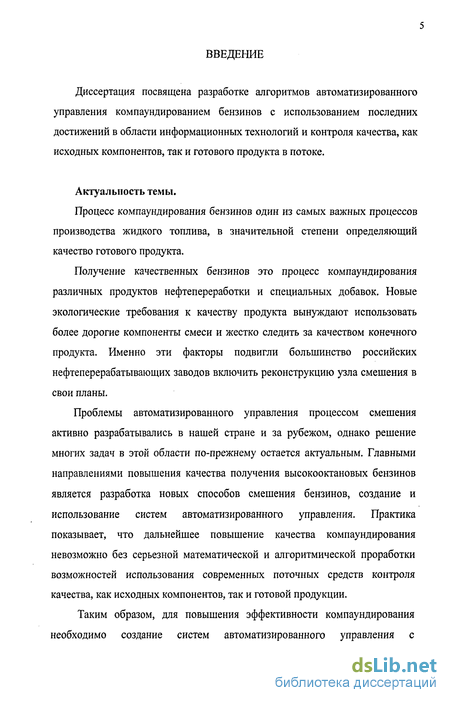 5

ВВЕДЕНИЕ

Диссертация посвящена разработке алгоритмов автоматизированного управления компаундированием бензинов с использованием последних достижений в области информационных технологий и контроля качества, как исходных компонентов, так и готового продукта в потоке.

Актуальность темы.

Процесс компаундирования бензинов один из самых важных процессов производства жидкого топлива, в значительной степени определяющий качество готового продукта.

Получение качественных бензинов это процесс компаундирования различных продуктов нефтепереработки и специальных добавок. Новые экологические требования к качеству продукта вынуждают использовать более дорогие компоненты смеси и жестко следить за качеством конечного продукта. Именно эти факторы подвигли большинство российских нефтеперерабатывающих заводов включить реконструкцию узла смешения в свои планы.

Проблемы автоматизированного управления процессом смешения активно разрабатывались в нашей стране и за рубежом, однако решение многих задач в этой области по-прежнему остается актуальным. Главными направлениями повышения качества получения высокооктановых бензинов является разработка новых способов смешения бензинов, создание и использование систем автоматизированного управления. Практика показывает, что дальнейшее повышение качества компаундирования невозможно без серьезной математической и алгоритмической проработки возможностей использования современных поточных средств контроля качества, как исходных компонентов, так и готовой продукции.

Таким образом, для повышения эффективности компаундирования необходимо создание систем автоматизированного управления с

dsLib.net
библиотека диссертаций